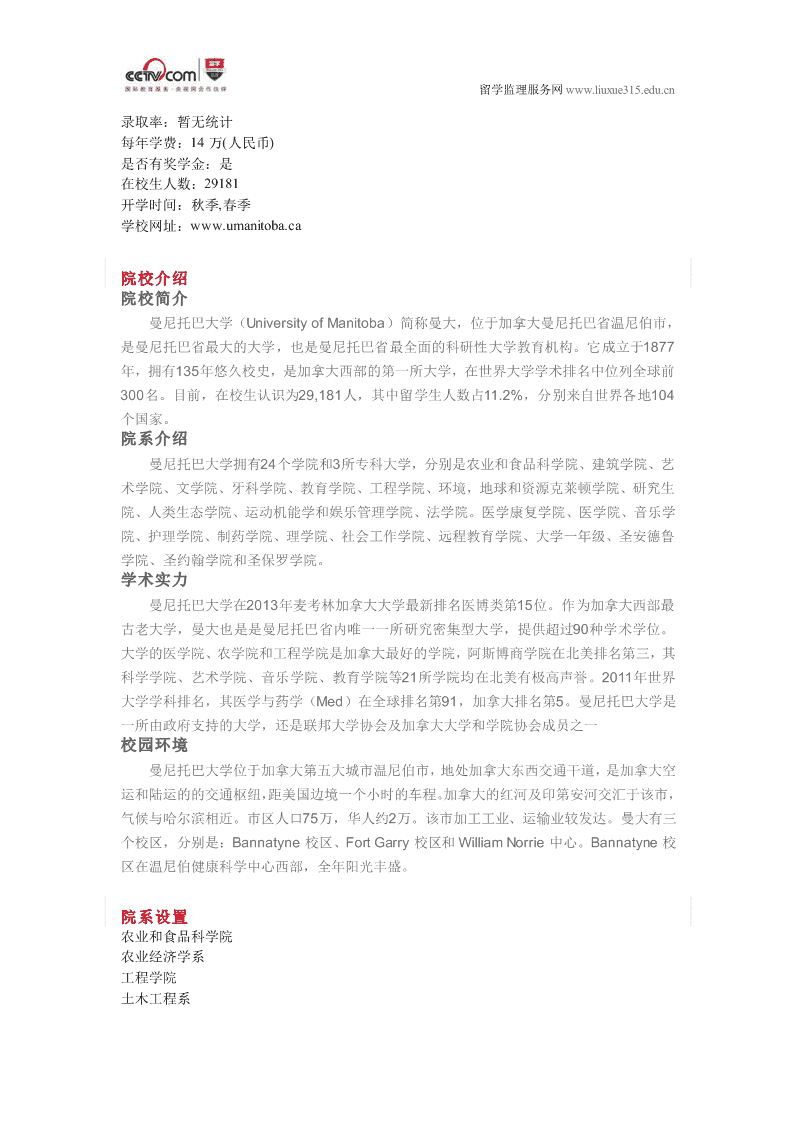 cctv.com 国际教育服务·央视网合作伙伴

留学监理服务网 www.liuxue315.edu.cn

录取率：暂无统计
每年学费：14 万(人民币)
是否有奖学金：是
在校生人数：29181
开学时间：秋季,春季
学校网址：www.umanitoba.ca

院校介绍
院校简介

曼尼托巴大学（University of Manitoba）简称曼大，位于加拿大曼尼托巴省温尼伯市，是曼尼托巴省最大的大学，也是曼尼托巴省最全面的科研性大学教育机构。它成立于1877年，拥有135年悠久校史，是加拿大西部的第一所大学，在世界大学学术排名中位列全球前300名。目前，在校生认识为29,181人，其中留学生人数占11.2%，分别来自世界各地104个国家。

院系介绍

曼尼托巴大学拥有24个学院和3所专科大学，分别是农业和食品科学院、建筑学院、艺术学院、文学院、牙科学院、教育学院、工程学院、环境，地球和资源克莱顿学院、研究生院、人类生态学院、运动机能学和娱乐管理学院、法学院。医学康复学院、医学院、音乐学院、护理学院、制药学院、理学院、社会工作学院、远程教育学院、大学一年级、圣安德鲁学院、圣约翰学院和圣保罗学院。

学术实力

曼尼托巴大学在2013年麦考林加拿大大学最新排名医博类第15位。作为加拿大西部最古老大学，曼大也是是曼尼托巴省内唯一一所研究密集型大学，提供超过90种学术学位。大学的医学院、农学院和工程学院是加拿大最好的学院，阿斯博商学院在北美排名第三，其科学学院、艺术学院、音乐学院、教育学院等21所学院均在北美有极高声誉。2011年世界大学学科排名，其医学与药学（Med）在全球排名第91，加拿大排名第5。曼尼托巴大学是一所由政府支持的大学，还是联邦大学协会及加拿大大学和学院协会成员之一

校园环境

曼尼托巴大学位于加拿大第五大城市温尼伯市，地处加拿大东西交通干道，是加拿大空运和陆运的的交通枢纽，距美国边境一个小时的车程。加拿大的红河及印第安河交汇于该市，气候与哈尔滨相近。市区人口75万，华人约2万。该市加工工业、运输业较发达。曼大有三个校区，分别是：Bannatyne 校区、Fort Garry 校区和 William Norrie 中心。Bannatyne 校区在温尼伯健康科学中心西部，全年阳光丰盛。

院系设置
农业和食品科学院
农业经济学系
工程学院
土木工程系